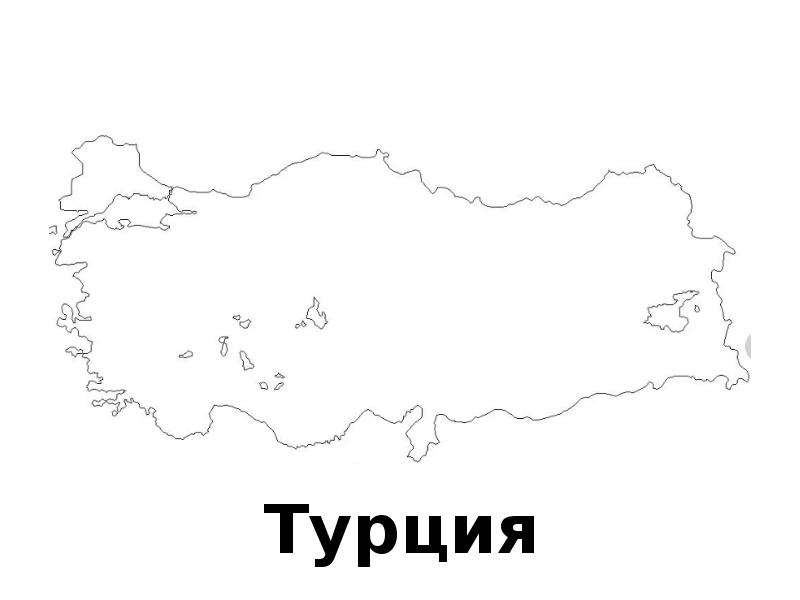 Турция